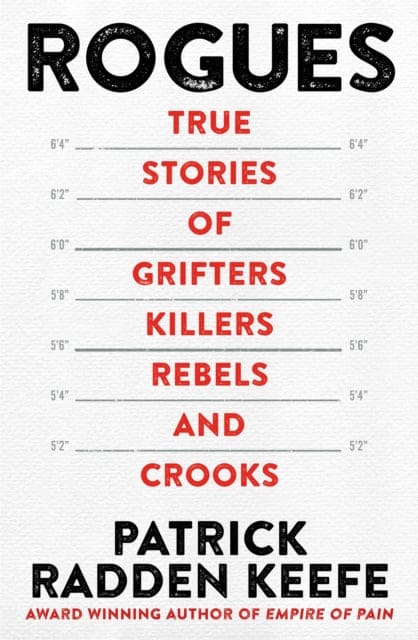 ROGUES

TRUE

6'4" 6'4"

STORIES

6'2" 6'2"

OF

6'0" 6'0"

GRIFTERS

5'8" 5'8"

KILLERS

5'6" 5'6"

REBELS

5'4" 5'4"

AND

5'2" 5'2"

CROOKS

PATRICK RADDEN KEEFE

AWARD WINNING AUTHOR OF EMPIRE OF PAIN